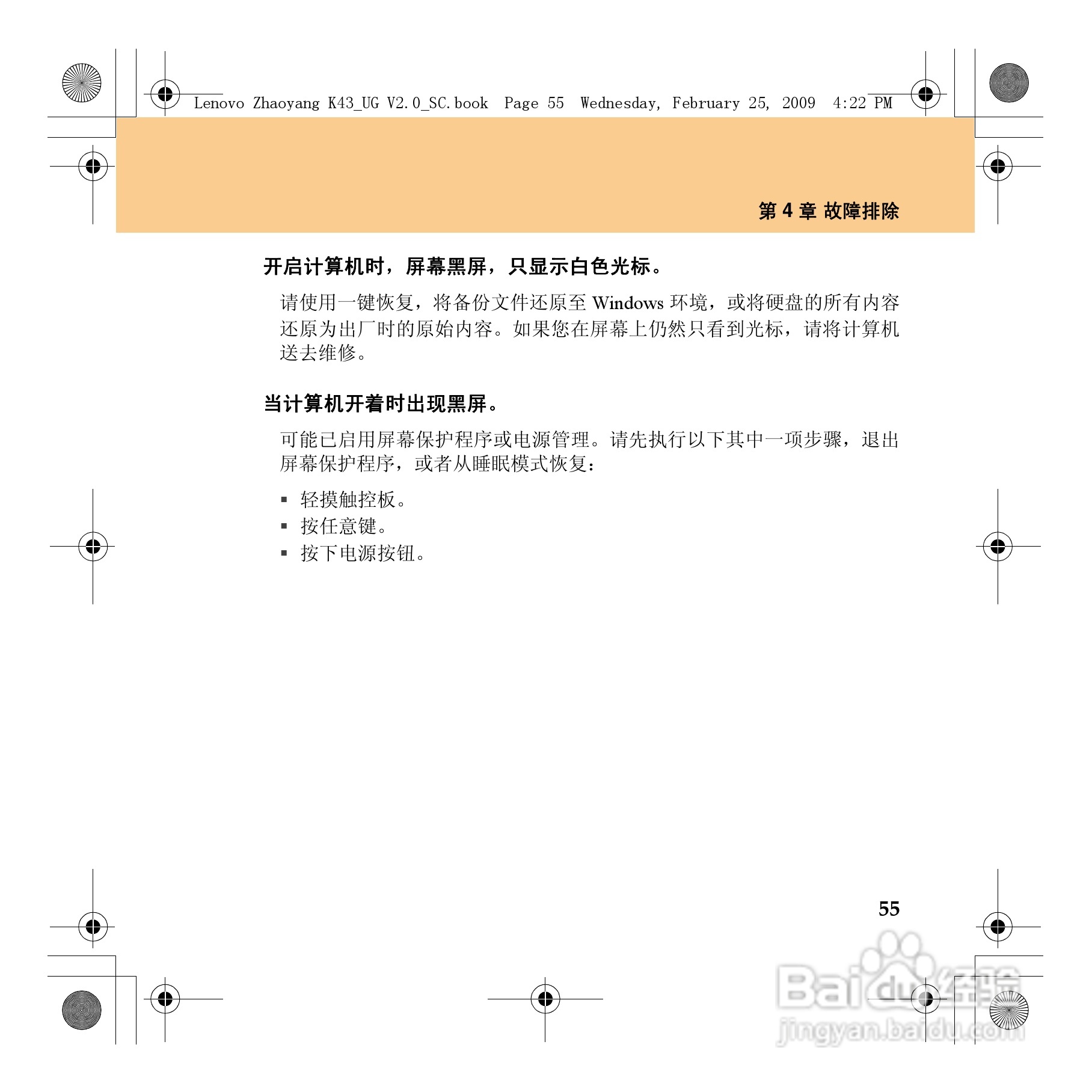 Lenovo Zhaoyang K43_UG V2.0_SC.book Page 55 Wednesday, February 25, 2009 4:22 PM

第4章 故障排除

开启计算机时，屏幕黑屏，只显示白色光标。

请使用一键恢复，将备份文件还原至Windows环境，或将硬盘的所有内容还原为出厂时的原始内容。如果您在屏幕上仍然只看到光标，请将计算机送去维修。

当计算机开着时出现黑屏。

可能已启用屏幕保护程序或电源管理。请先执行以下其中一项步骤，退出屏幕保护程序，或者从睡眠模式恢复：

• 轻摸触控板。
• 按任意键。
• 按下电源按钮。

55

Baidu经验
jingyan.baidu.com